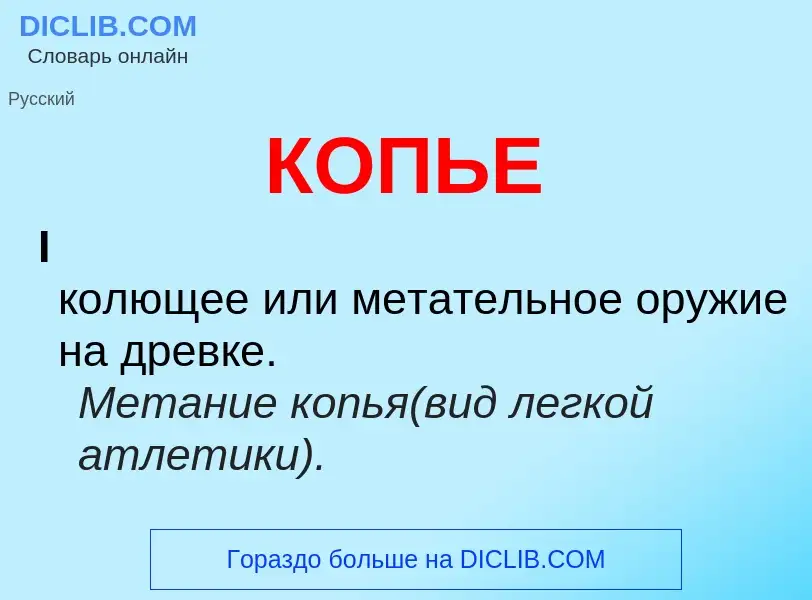 DICLIB.COM
Словарь онлайн

Русский

КОПЬЕ

I

колющее или метательное оружие на древке.

Метание копья(вид легкой атлетики).

Гораздо больше на DICLIB.COM